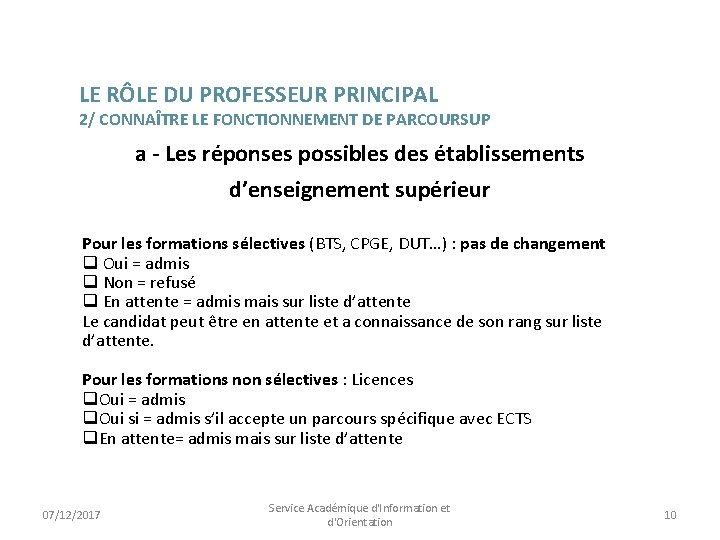 LE RÔLE DU PROFESSEUR PRINCIPAL
2/ CONNAÎTRE LE FONCTIONNEMENT DE PARCOURSUP

a - Les réponses possibles des établissements d'enseignement supérieur

Pour les formations sélectives (BTS, CPGE, DUT…) : pas de changement
❑ Oui = admis
❑ Non = refusé
❑ En attente = admis mais sur liste d'attente
Le candidat peut être en attente et a connaissance de son rang sur liste d'attente.

Pour les formations non sélectives : Licences
❑Oui = admis
❑Oui si = admis s'il accepte un parcours spécifique avec ECTS
❑En attente= admis mais sur liste d'attente

07/12/2017

Service Académique d'Information et d'Orientation

10